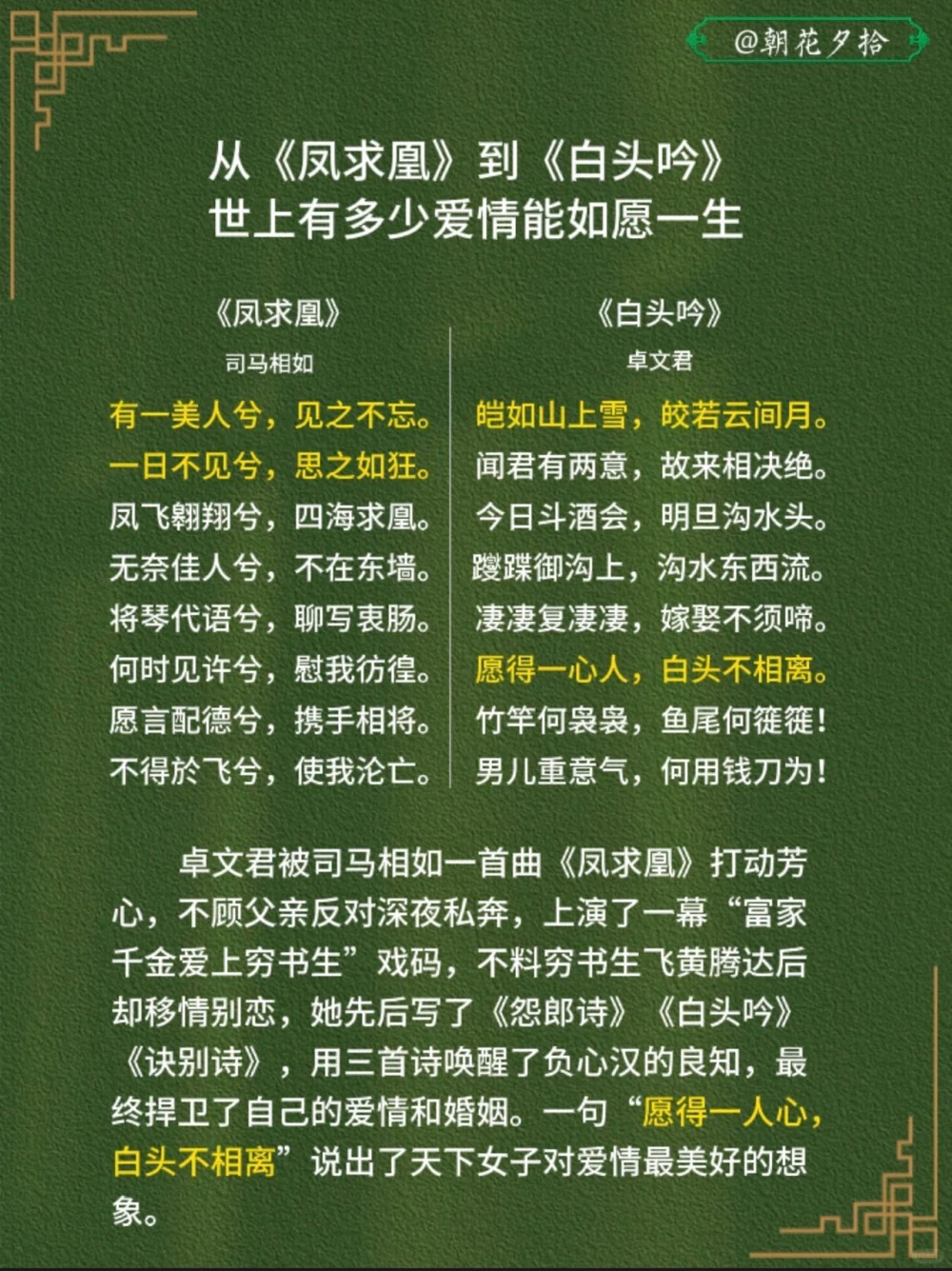 @朝花夕拾

从《凤求凰》到《白头吟》
世上有多少爱情能如愿一生

《凤求凰》
司马相如

有一美人兮，见之不忘。
一日不见兮，思之如狂。
凤飞翱翔兮，四海求凰。
无奈佳人兮，不在东墙。
将琴代语兮，聊写衷肠。
何时见许兮，慰我彷徨。
愿言配德兮，携手相将。
不得於飞兮，使我沦亡。

《白头吟》
卓文君

皑如山上雪，皎若云间月。
闻君有两意，故来相决绝。
今日斗酒会，明旦沟水头。
躞蹀御沟上，沟水东西流。
凄凄复凄凄，嫁娶不须啼。
愿得一心人，白头不相离。
竹竿何袅袅，鱼尾何簁簁！
男儿重意气，何用钱刀为！

卓文君被司马相如一首曲《凤求凰》打动芳心，不顾父亲反对深夜私奔，上演了一幕“富家千金爱上穷书生”戏码，不料穷书生飞黄腾达后却移情别恋，她先后写了《怨郎诗》《白头吟》《诀别诗》，用三首诗唤醒了负心汉的良知，最终捍卫了自己的爱情和婚姻。一句“愿得一人心，白头不相离”说出了天下女子对爱情最美好的想象。